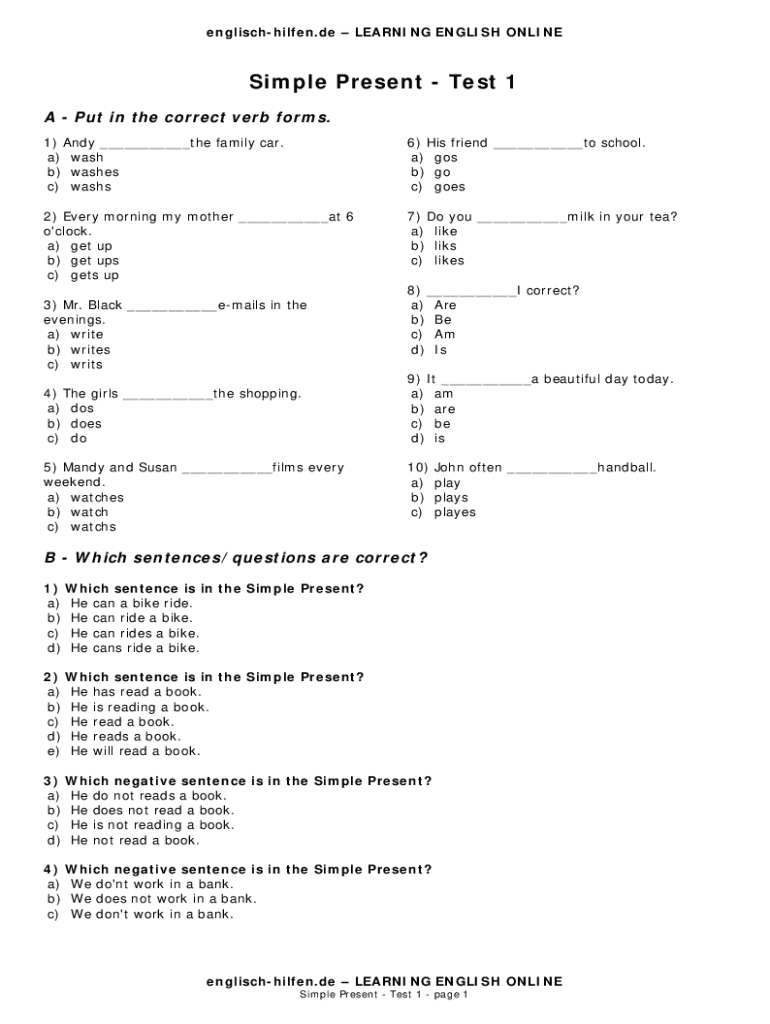 englisch-hilfen.de – LEARNING ENGLISH ONLINE

Simple Present - Test 1

A - Put in the correct verb forms.

1) Andy ___________the family car.
a) wash
b) washes
c) washs

2) Every morning my mother ___________at 6 o'clock.
a) get up
b) get ups
c) gets up

3) Mr. Black ___________e-mails in the evenings.
a) write
b) writes
c) writs

4) The girls ___________the shopping.
a) dos
b) does
c) do

5) Mandy and Susan ___________films every weekend.
a) watches
b) watch
c) watchs

6) His friend ___________to school.
a) gos
b) go
c) goes

7) Do you ___________milk in your tea?
a) like
b) liks
c) likes

8) ___________I correct?
a) Are
b) Be
c) Am
d) Is

9) It ___________a beautiful day today.
a) am
b) are
c) be
d) is

10) John often ___________handball.
a) play
b) plays
c) playes

B - Which sentences/questions are correct?

1) Which sentence is in the Simple Present?
a) He can a bike ride.
b) He can ride a bike.
c) He can rides a bike.
d) He cans ride a bike.

2) Which sentence is in the Simple Present?
a) He has read a book.
b) He is reading a book.
c) He read a book.
d) He reads a book.
e) He will read a book.

3) Which negative sentence is in the Simple Present?
a) He do not reads a book.
b) He does not read a book.
c) He is not reading a book.
d) He not read a book.

4) Which negative sentence is in the Simple Present?
a) We do'nt work in a bank.
b) We does not work in a bank.
c) We don't work in a bank.

englisch-hilfen.de – LEARNING ENGLISH ONLINE
Simple Present - Test 1 - page 1